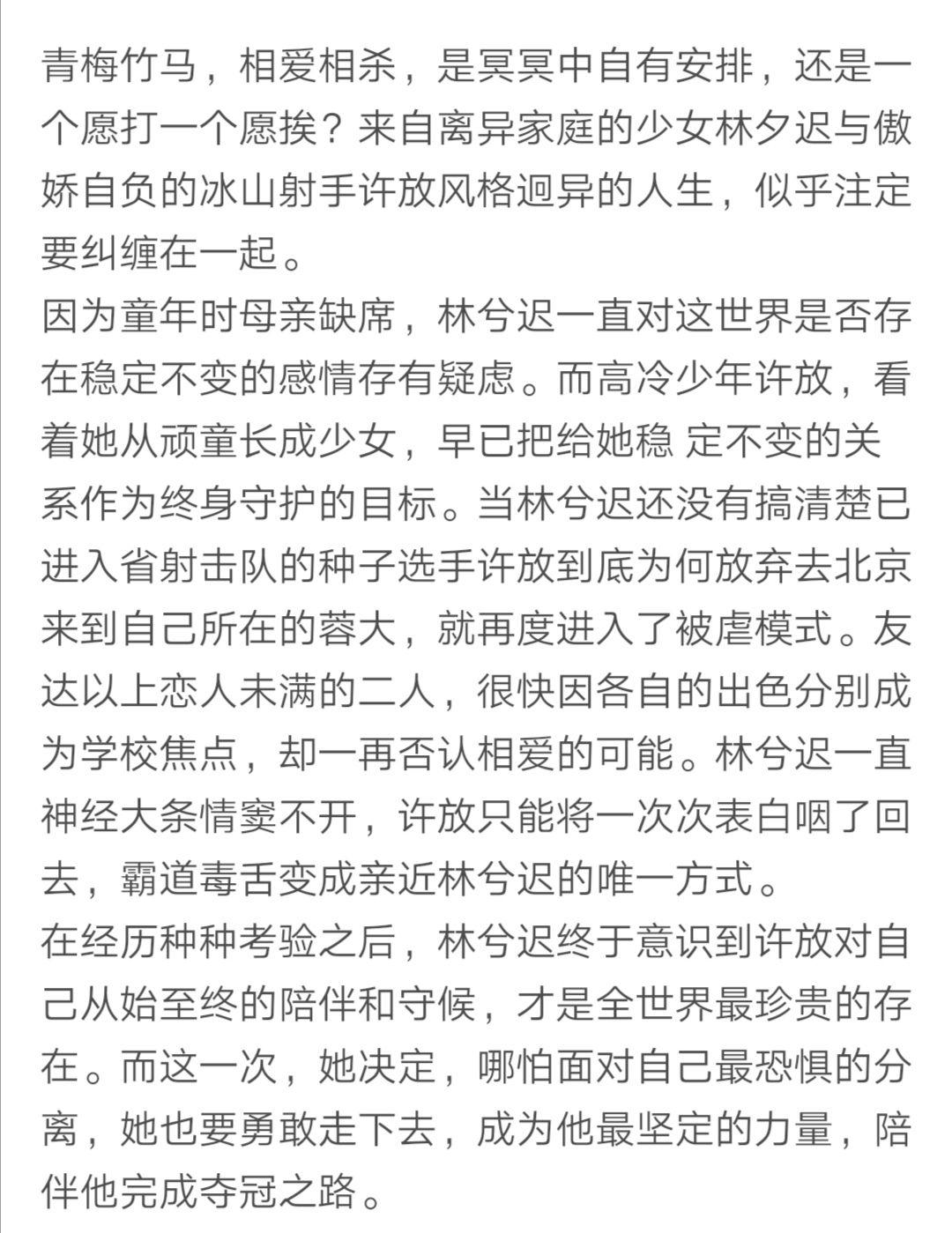 青梅竹马，相爱相杀，是冥冥中自有安排，还是一个愿打一个愿挨？来自离异家庭的少女林夕迟与傲娇自负的冰山射手许放风格迥异的人生，似乎注定要纠缠在一起。
因为童年时母亲缺席，林兮迟一直对这世界是否存在稳定不变的感情存有疑虑。而高冷少年许放，看着她从顽童长成少女，早已把给她稳 定不变的关系作为终身守护的目标。当林兮迟还没有搞清楚已进入省射击队的种子选手许放到底为何放弃去北京来到自己所在的蓉大，就再度进入了被虐模式。友达以上恋人未满的二人，很快因各自的出色分别成为学校焦点，却一再否认相爱的可能。林兮迟一直神经大条情窦不开，许放只能将一次次表白咽了回去，霸道毒舌变成亲近林兮迟的唯一方式。
在经历种种考验之后，林兮迟终于意识到许放对自己从始至终的陪伴和守候，才是全世界最珍贵的存在。而这一次，她决定，哪怕面对自己最恐惧的分离，她也要勇敢走下去，成为他最坚定的力量，陪伴他完成夺冠之路。